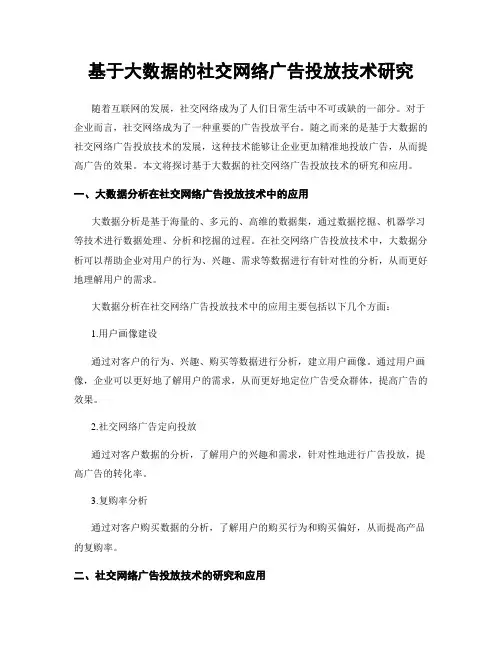 基于大数据的社交网络广告投放技术研究

随着互联网的发展，社交网络成为了人们日常生活中不可或缺的一部分。对于企业而言，社交网络成为了一种重要的广告投放平台。随之而来的是基于大数据的社交网络广告投放技术的发展，这种技术能够让企业更加精准地投放广告，从而提高广告的效果。本文将探讨基于大数据的社交网络广告投放技术的研究和应用。

一、大数据分析在社交网络广告投放技术中的应用

大数据分析是基于海量的、多元的、高维的数据集，通过数据挖掘、机器学习等技术进行数据处理、分析和挖掘的过程。在社交网络广告投放技术中，大数据分析可以帮助企业对用户的行为、兴趣、需求等数据进行有针对性的分析，从而更好地理解用户的需求。

大数据分析在社交网络广告投放技术中的应用主要包括以下几个方面：

1.用户画像建设

通过对客户的行为、兴趣、购买等数据进行分析，建立用户画像。通过用户画像，企业可以更好地了解用户的需求，从而更好地定位广告受众群体，提高广告的效果。

2.社交网络广告定向投放

通过对客户数据的分析，了解用户的兴趣和需求，针对性地进行广告投放，提高广告的转化率。

3.复购率分析

通过对客户购买数据的分析，了解用户的购买行为和购买偏好，从而提高产品的复购率。

二、社交网络广告投放技术的研究和应用